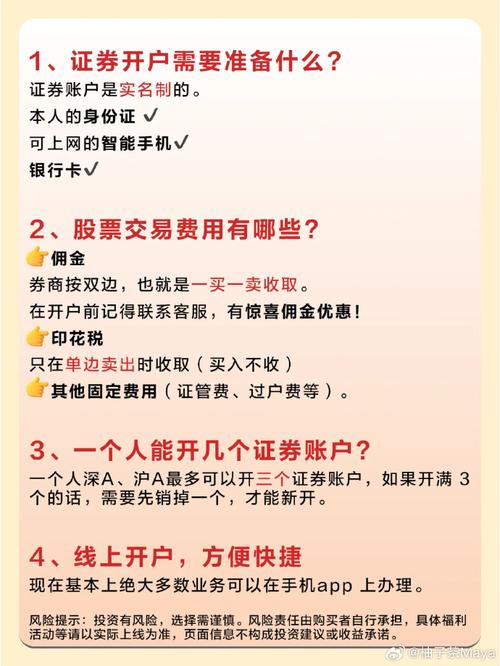 1、证券开户需要准备什么?

证券账户是实名制的。

本人的身份证 ✓

可上网的智能手机✓

银行卡✓

2、股票交易费用有哪些?

👉佣金

券商按双边，也就是一买一卖收取。

在开户前记得联系客服，有惊喜佣金优惠!

👉印花税

只在单边卖出时收取(买入不收)

👉其他固定费用(证管费、过户费等)。

3、一个人能开几个证券账户?

一个人深A、沪A最多可以开三个证券账户，如果开满 3 个的话，需要先销掉一个，才能新开。

4、线上开户，方便快捷

现在基本上绝大多数业务可以在手机app 上办理。

风险提示:投资有风险，选择需谨慎。风险责任由购买者自行承担，具体福利活动等请以实际上线为准，页面信息不构成投资建议或收益承诺。

@柚子茶Maya